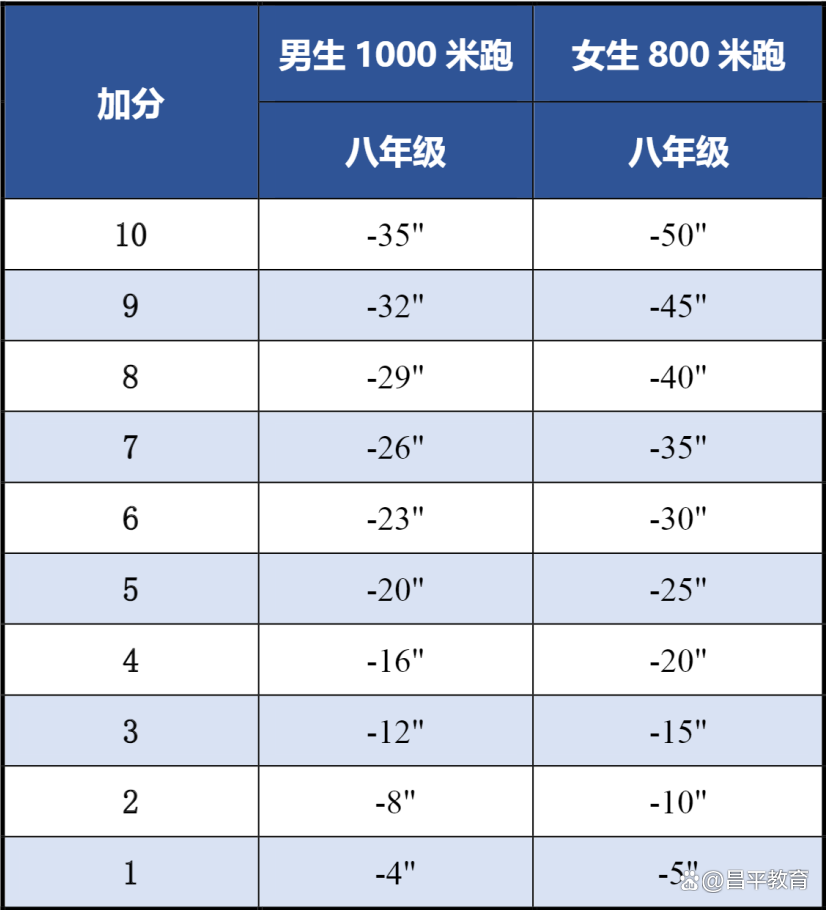 | 加分 | 男生 1000 米跑 | 女生 800 米跑 |
|---|---|---|
| | 八年级 | 八年级 |
| 10 | -35" | -50" |
| 9 | -32" | -45" |
| 8 | -29" | -40" |
| 7 | -26" | -35" |
| 6 | -23" | -30" |
| 5 | -20" | -25" |
| 4 | -16" | -20" |
| 3 | -12" | -15" |
| 2 | -8" | -10" |
| 1 | -4" | -5" |

@昌平教育